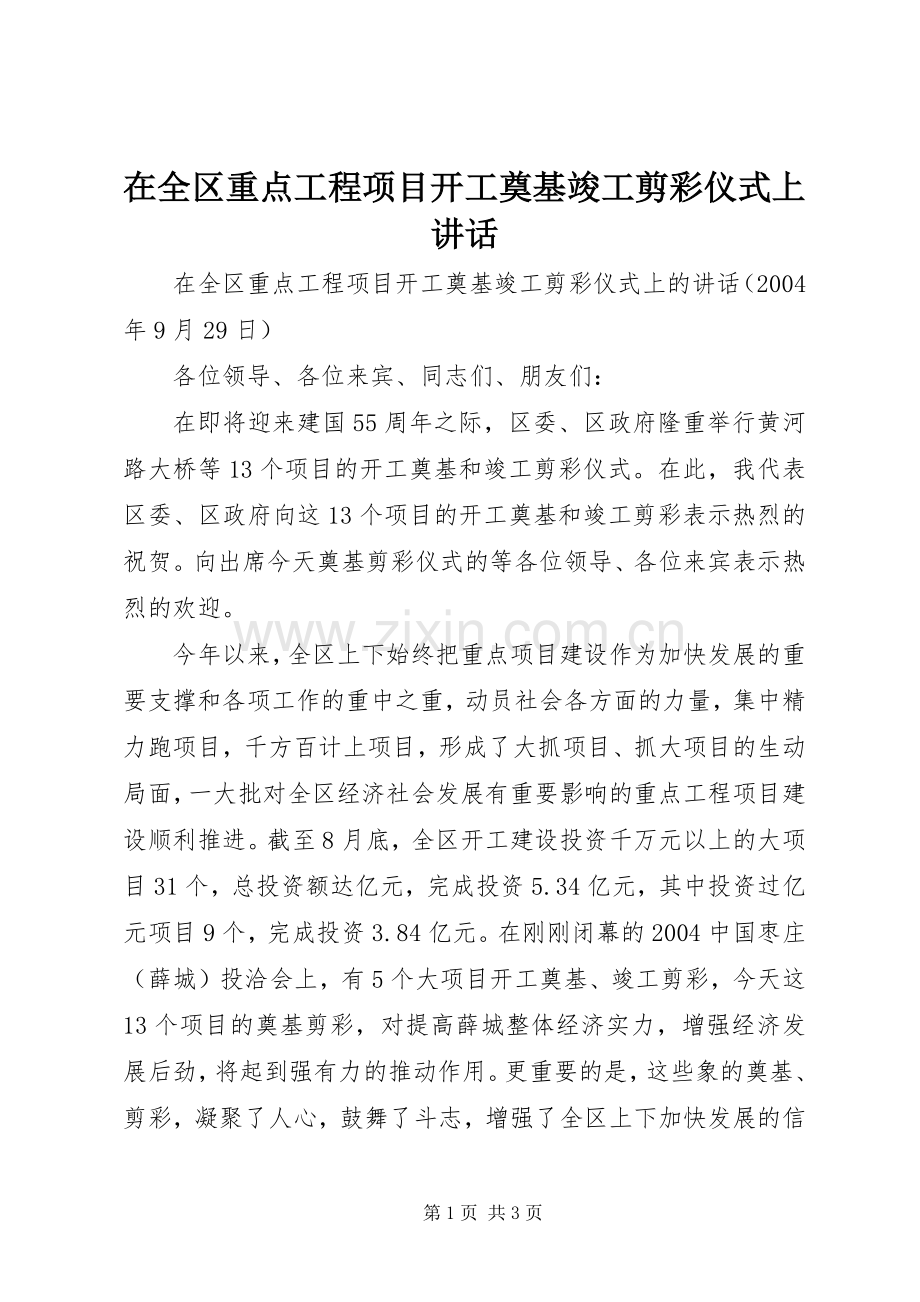 在全区重点工程项目开工奠基竣工剪彩仪式上讲话

在全区重点工程项目开工奠基竣工剪彩仪式上的讲话（2004年9月29日）

各位领导、各位来宾、同志们、朋友们：

在即将迎来建国55周年之际，区委、区政府隆重举行黄河路大桥等13个项目的开工奠基和竣工剪彩仪式。在此，我代表区委、区政府向这13个项目的开工奠基和竣工剪彩表示热烈的祝贺。向出席今天奠基剪彩仪式的等各位领导、各位来宾表示热烈的欢迎。

今年以来，全区上下始终把重点项目建设作为加快发展的重要支撑和各项工作的重中之重，动员社会各方面的力量，集中精力跑项目，千方百计上项目，形成了大抓项目、抓大项目的生动局面，一大批对全区经济社会发展有重要影响的重点工程项目建设顺利推进。截至8月底，全区开工建设投资千万元以上的大项目31个，总投资额达亿元，完成投资5.34亿元，其中投资过亿元项目9个，完成投资3.84亿元。在刚刚闭幕的2004中国枣庄（薛城）投洽会上，有5个大项目开工奠基、竣工剪彩，今天这13个项目的奠基剪彩，对提高薛城整体经济实力，增强经济发展后劲，将起到强有力的推动作用。更重要的是，这些象的奠基、剪彩，凝聚了人心，鼓舞了斗志，增强了全区上下加快发展的信

第1页 共3页

www.zixin.com.cn